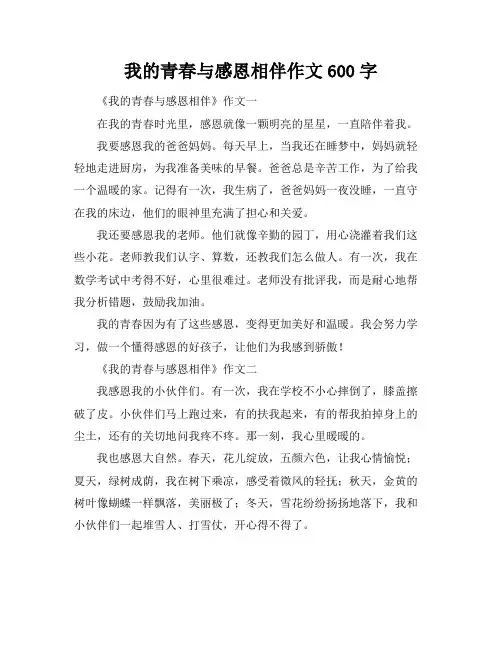 我的青春与感恩相伴作文 600 字

《我的青春与感恩相伴》作文一

在我的青春时光里，感恩就像一颗明亮的星星，一直陪伴着我。

我要感恩我的爸爸妈妈。每天早上，当我还在睡梦中，妈妈就轻轻地走进厨房，为我准备美味的早餐。爸爸总是辛苦工作，为了给我一个温暖的家。记得有一次，我生病了，爸爸妈妈一夜没睡，一直守在我的床边，他们的眼神里充满了担心和关爱。

我还要感恩我的老师。他们就像辛勤的园丁，用心浇灌着我们这些小花。老师教我们认字、算数，还教我们怎么做人。有一次，我在数学考试中考得不好，心里很难过。老师没有批评我，而是耐心地帮我分析错题，鼓励我加油。

我的青春因为有了这些感恩，变得更加美好和温暖。我会努力学习，做一个懂得感恩的好孩子，让他们为我感到骄傲！

《我的青春与感恩相伴》作文二

我感恩我的小伙伴们。有一次，我在学校不小心摔倒了，膝盖擦破了皮。小伙伴们马上跑过来，有的扶我起来，有的帮我拍掉身上的尘土，还有的关切地问我疼不疼。那一刻，我心里暖暖的。

我也感恩大自然。春天，花儿绽放，五颜六色，让我心情愉悦；夏天，绿树成荫，我在树下乘凉，感受着微风的轻抚；秋天，金黄的树叶像蝴蝶一样飘落，美丽极了；冬天，雪花纷纷扬扬地落下，我和小伙伴们一起堆雪人、打雪仗，开心得不得了。